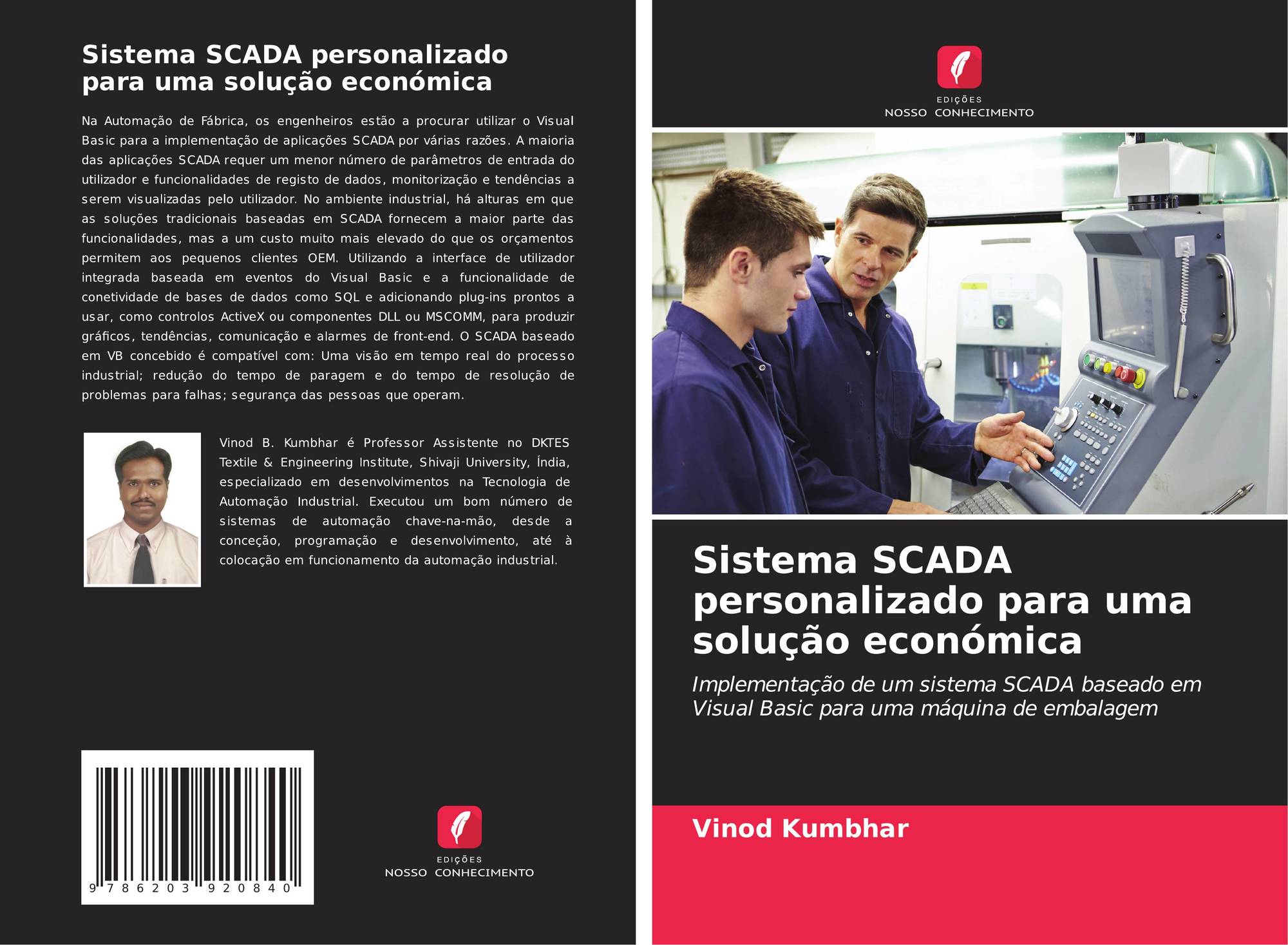 Sistema SCADA personalizado para uma solução económica

Na Automação de Fábrica, os engenheiros estão a procurar utilizar o Visual Basic para a implementação de aplicações SCADA por várias razões. A maioria das aplicações SCADA requer um menor número de parâmetros de entrada do utilizador e funcionalidades de registo de dados, monitorização e tendências a serem visualizadas pelo utilizador. No ambiente industrial, há alturas em que as soluções tradicionais baseadas em SCADA fornecem a maior parte das funcionalidades, mas a um custo muito mais elevado do que os orçamentos permitem aos pequenos clientes OEM. Utilizando a interface de utilizador integrada baseada em eventos do Visual Basic e a funcionalidade de conetividade de bases de dados como SQL e adicionando plug-ins prontos a usar, como controlos ActiveX ou componentes DLL ou MSCOMM, para produzir gráficos, tendências, comunicação e alarmes de front-end. O SCADA baseado em VB concebido é compatível com: Uma visão em tempo real do processo industrial; redução do tempo de paragem e do tempo de resolução de problemas para falhas; segurança das pessoas que operam.

Vinod B. Kumbhar é Professor Assistente no DKTES Textile & Engineering Institute, Shivaji University, Índia, especializado em desenvolvimentos na Tecnologia de Automação Industrial. Executou um bom número de sistemas de automação chave-na-mão, desde a conceção, programação e desenvolvimento, até à colocação em funcionamento da automação industrial.

9 786203 920840

EDIÇÕES
NOSSO CONHECIMENTO

EDIÇÕES
NOSSO CONHECIMENTO

Sistema SCADA personalizado para uma solução económica

Implementação de um sistema SCADA baseado em Visual Basic para uma máquina de embalagem

Vinod Kumbhar